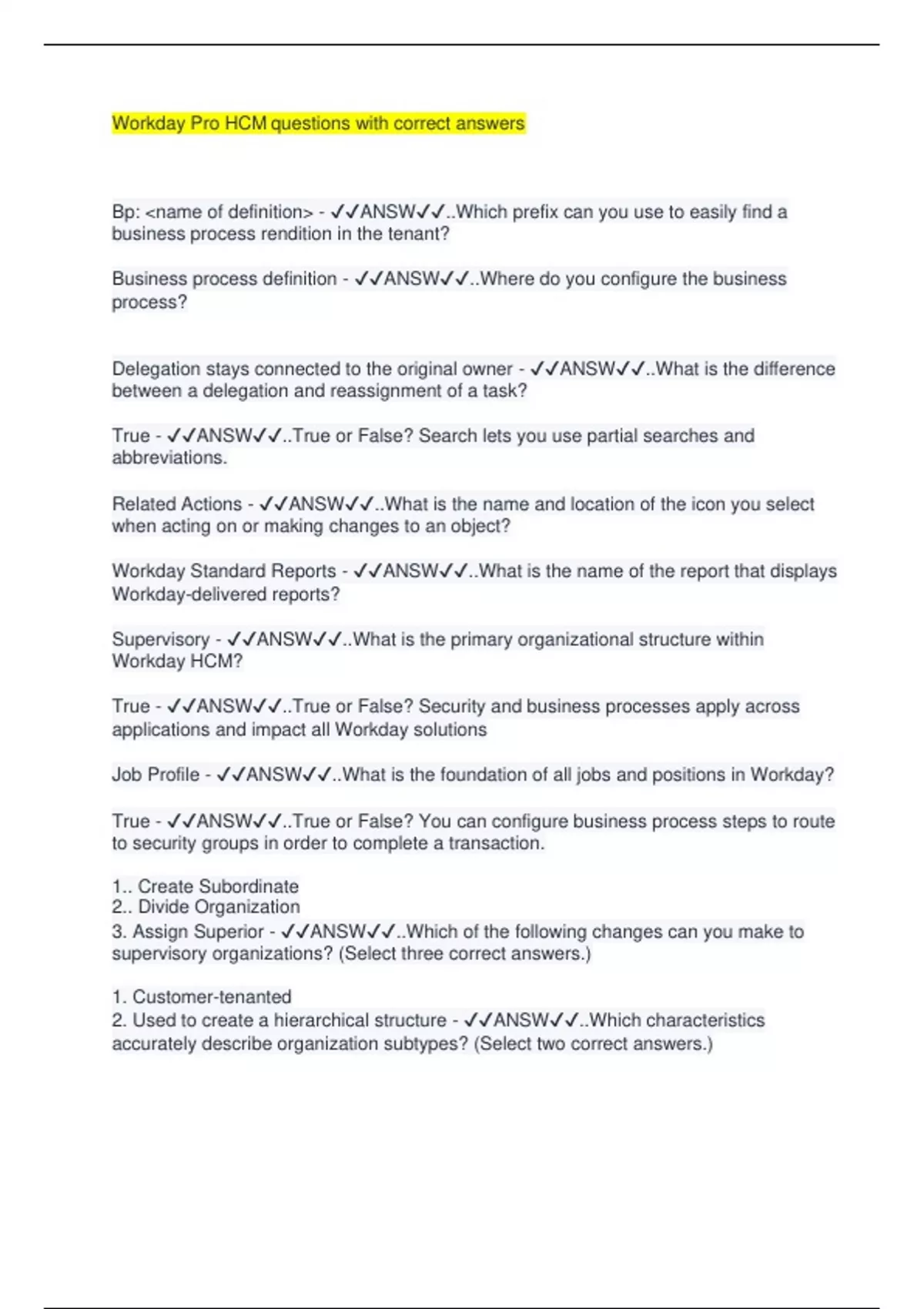 Workday Pro HCM questions with correct answers

Bp: <name of definition> - ✓✓ANSW✓✓..Which prefix can you use to easily find a business process rendition in the tenant?

Business process definition - ✓✓ANSW✓✓..Where do you configure the business process?

Delegation stays connected to the original owner - ✓✓ANSW✓✓..What is the difference between a delegation and reassignment of a task?

True - ✓✓ANSW✓✓..True or False? Search lets you use partial searches and abbreviations.

Related Actions - ✓✓ANSW✓✓..What is the name and location of the icon you select when acting on or making changes to an object?

Workday Standard Reports - ✓✓ANSW✓✓..What is the name of the report that displays Workday-delivered reports?

Supervisory - ✓✓ANSW✓✓..What is the primary organizational structure within Workday HCM?

True - ✓✓ANSW✓✓..True or False? Security and business processes apply across applications and impact all Workday solutions

Job Profile - ✓✓ANSW✓✓..What is the foundation of all jobs and positions in Workday?

True - ✓✓ANSW✓✓..True or False? You can configure business process steps to route to security groups in order to complete a transaction.

1.. Create Subordinate
2.. Divide Organization
3. Assign Superior - ✓✓ANSW✓✓..Which of the following changes can you make to supervisory organizations? (Select three correct answers.)

1. Customer-tenanted
2. Used to create a hierarchical structure - ✓✓ANSW✓✓..Which characteristics accurately describe organization subtypes? (Select two correct answers.)